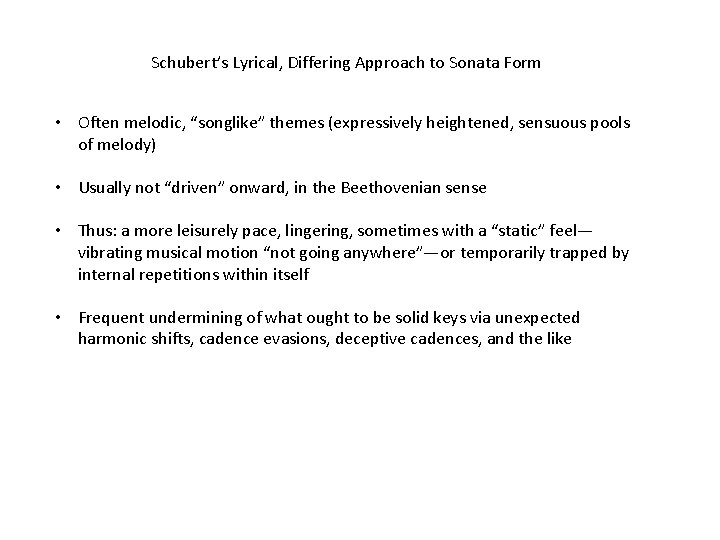 Schubert's Lyrical, Differing Approach to Sonata Form

• Often melodic, "songlike" themes (expressively heightened, sensuous pools of melody)

• Usually not "driven" onward, in the Beethovenian sense

• Thus: a more leisurely pace, lingering, sometimes with a "static" feel—vibrating musical motion "not going anywhere"—or temporarily trapped by internal repetitions within itself

• Frequent undermining of what ought to be solid keys via unexpected harmonic shifts, cadence evasions, deceptive cadences, and the like